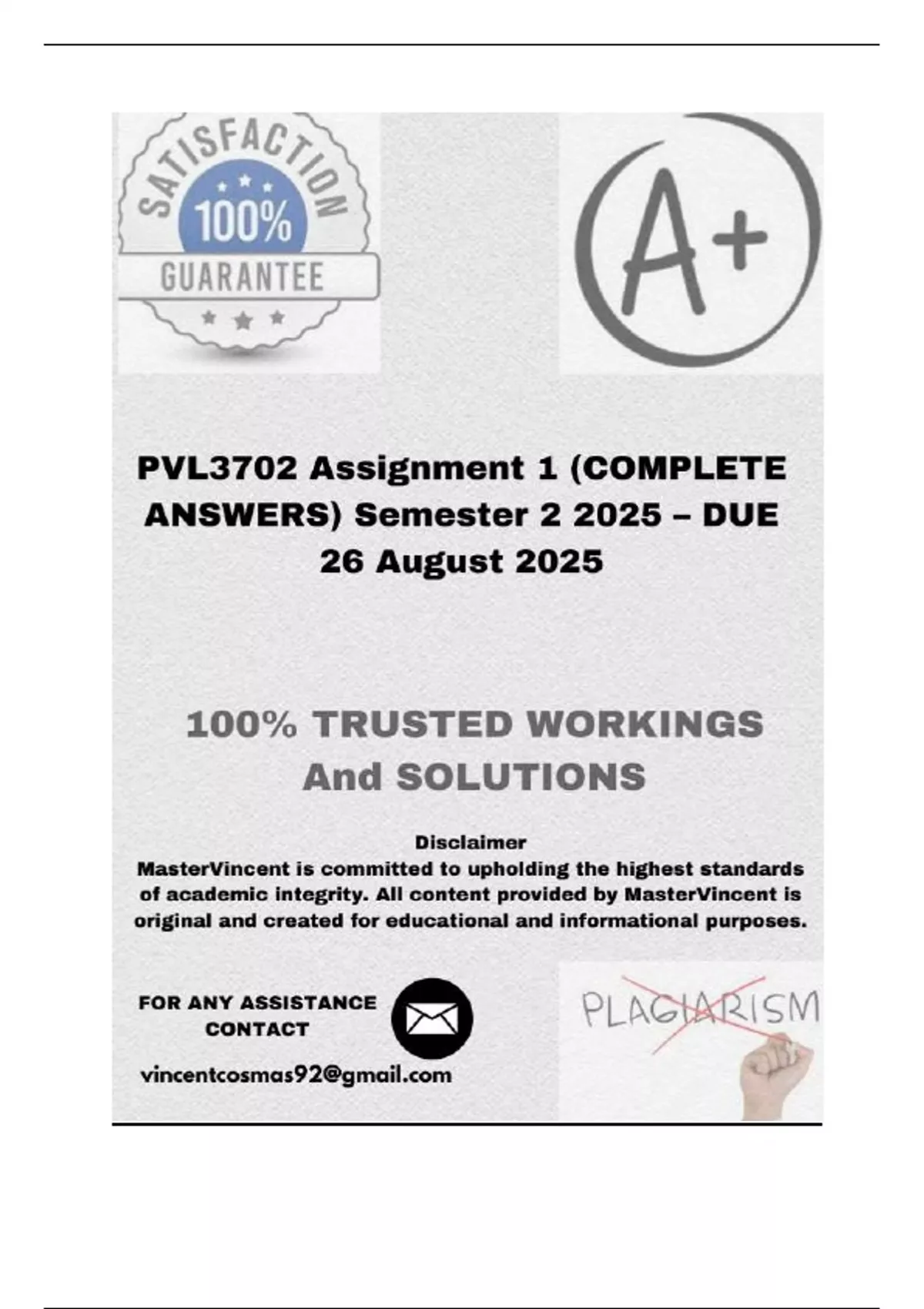 SATISFACTION
100%
GUARANTEE

A+

PVL3702 Assignment 1 (COMPLETE ANSWERS) Semester 2 2025 – DUE 26 August 2025

100% TRUSTED WORKINGS And SOLUTIONS

Disclaimer
MasterVincent is committed to upholding the highest standards of academic integrity. All content provided by MasterVincent is original and created for educational and informational purposes.

FOR ANY ASSISTANCE CONTACT

vincentcosmas92@gmail.com

PLAGIARISM